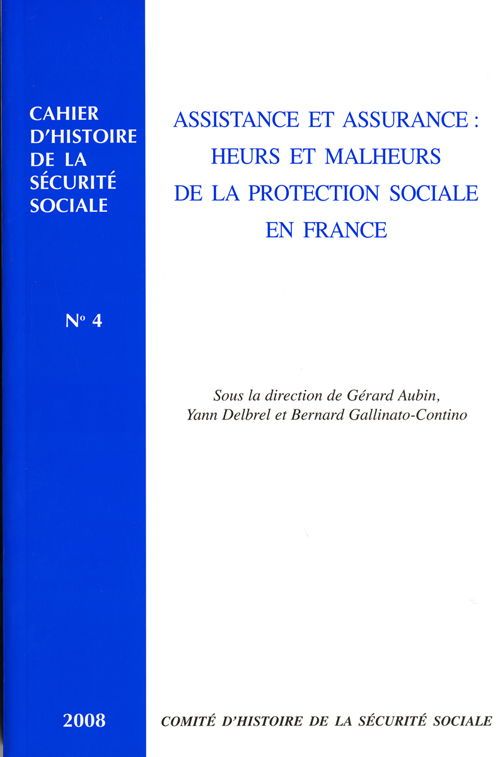 CAHIER D'HISTOIRE DE LA SÉCURITÉ SOCIALE

N° 4

2008

ASSISTANCE ET ASSURANCE : HEURS ET MALHEURS DE LA PROTECTION SOCIALE EN FRANCE

Sous la direction de Gérard Aubin, Yann Delbrel et Bernard Gallinato-Contino

COMITÉ D'HISTOIRE DE LA SÉCURITÉ SOCIALE